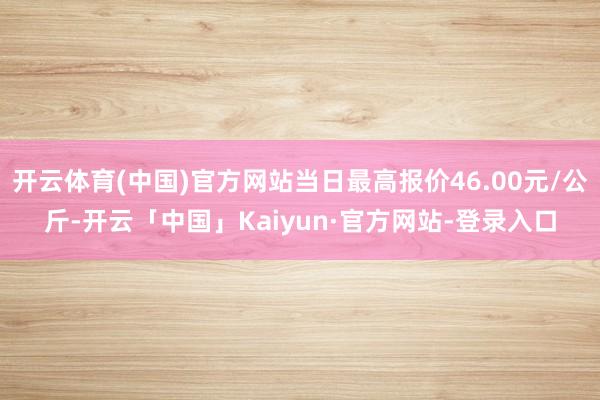 开云体育(中国)官方网站当日最高报价46.00元/公斤-开云「中国」Kaiyun·官方网站-登录入口